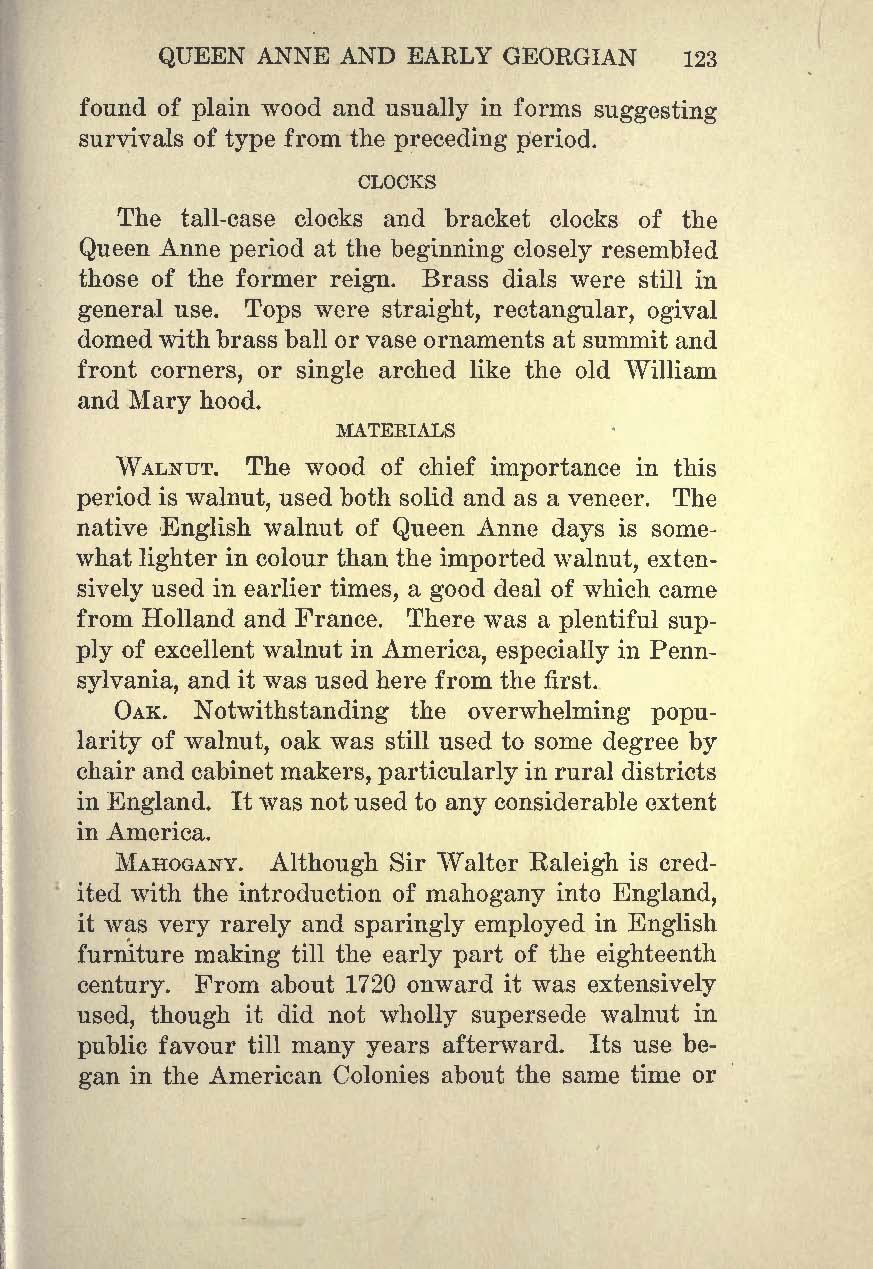 QUEEN ANNE AND EARLY GEORGIAN 123

found of plain wood and usually in forms suggesting survivals of type from the preceding period.

CLOCKS

The tall-case clocks and bracket clocks of the Queen Anne period at the beginning closely resembled those of the former reign. Brass dials were still in general use. Tops were straight, rectangular, ogival domed with brass ball or vase ornaments at summit and front corners, or single arched like the old William and Mary hood.

MATERIALS

WALNUT. The wood of chief importance in this period is walnut, used both solid and as a veneer. The native English walnut of Queen Anne days is somewhat lighter in colour than the imported walnut, extensively used in earlier times, a good deal of which came from Holland and France. There was a plentiful supply of excellent walnut in America, especially in Pennsylvania, and it was used here from the first.

OAK. Notwithstanding the overwhelming popularity of walnut, oak was still used to some degree by chair and cabinet makers, particularly in rural districts in England. It was not used to any considerable extent in America.

MAHOGANY. Although Sir Walter Raleigh is credited with the introduction of mahogany into England, it was very rarely and sparingly employed in English furniture making till the early part of the eighteenth century. From about 1720 onward it was extensively used, though it did not wholly supersede walnut in public favour till many years afterward. Its use began in the American Colonies about the same time or